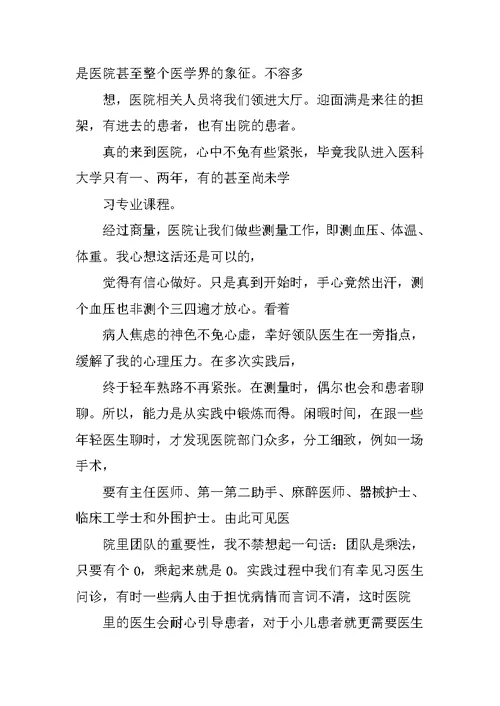 是医院甚至整个医学界的象征。不容多

想，医院相关人员将我们领进大厅。迎面满是来往的担架，有进去的患者，也有出院的患者。

真的来到医院，心中不免有些紧张，毕竟我队进入医科大学只有一、两年，有的甚至尚未学

习专业课程。

经过商量，医院让我们做些测量工作，即测血压、体温、体重。我心想这活还是可以的，

觉得有信心做好。只是真到开始时，手心竟然出汗，测个血压也非测个三四遍才放心。看着

病人焦虑的神色不免心虚，幸好领队医生在一旁指点，缓解了我的心理压力。在多次实践后，

终于轻车熟路不再紧张。在测量时，偶尔也会和患者聊聊。所以，能力是从实践中锻炼而得。闲暇时间，在跟一些年轻医生聊时，才发现医院部门众多，分工细致，例如一场手术，

要有主任医师、第一第二助手、麻醉医师、器械护士、临床工学士和外围护士。由此可见医

院里团队的重要性，我不禁想起一句话：团队是乘法，只要有个 0，乘起来就是 0。实践过程中我们有幸见习医生问诊，有时一些病人由于担忧病情而言词不清，这时医院

里的医生会耐心引导患者，对于小儿患者就更需要医生